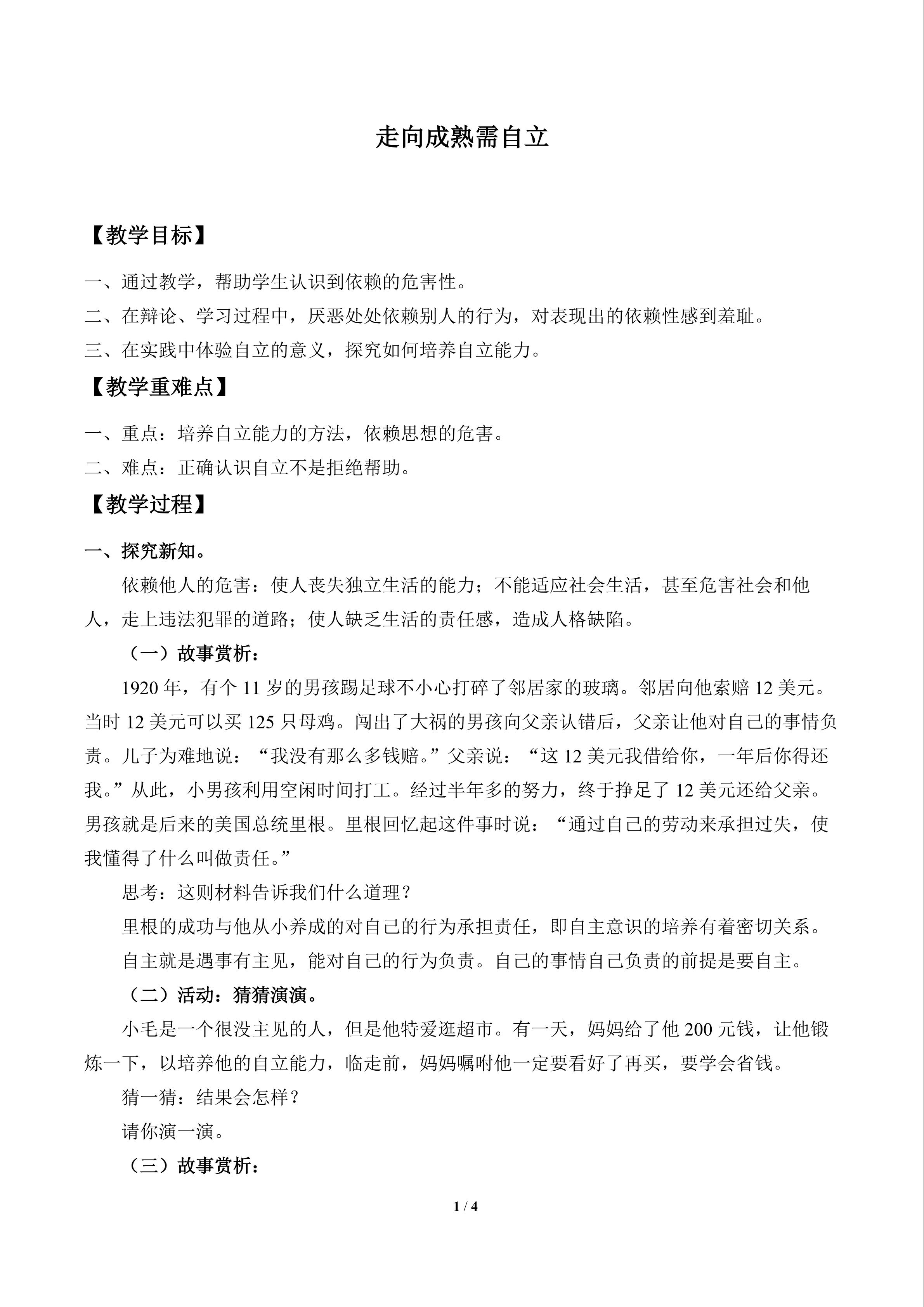 走向成熟需自立

【教学目标】

一、通过教学，帮助学生认识到依赖的危害性。

二、在辩论、学习过程中，厌恶处处依赖别人的行为，对表现出的依赖性感到羞耻。

三、在实践中体验自立的意义，探究如何培养自立能力。

【教学重难点】

一、重点：培养自立能力的方法，依赖思想的危害。

二、难点：正确认识自立不是拒绝帮助。

【教学过程】

一、探究新知。

依赖他人的危害：使人丧失独立生活的能力；不能适应社会生活，甚至危害社会和他人，走上违法犯罪的道路；使人缺乏生活的责任感，造成人格缺陷。

（一）故事赏析：

1920年，有个11岁的男孩踢足球不小心打碎了邻居家的玻璃。邻居向他索赔12美元。当时12美元可以买125只母鸡。闯出了大祸的男孩向父亲认错后，父亲让他对自己的事情负责。儿子为难地说：“我没有那么多钱赔。”父亲说：“这12美元我借给你，一年后你得还我。”从此，小男孩利用空闲时间打工。经过半年多的努力，终于挣足了12美元还给父亲。男孩就是后来的美国总统里根。里根回忆起这件事时说：“通过自己的劳动来承担过失，使我懂得了什么叫做责任。”

思考：这则材料告诉我们什么道理？

里根的成功与他从小养成的对自己的行为承担责任，即自主意识的培养有着密切关系。

自主就是遇事有主见，能对自己的行为负责。自己的事情自己负责的前提是要自主。

（二）活动：猜猜演演。

小毛是一个很没主见的人，但是他特爱逛超市。有一天，妈妈给了他200元钱，让他锻炼一下，以培养他的自立能力，临走前，妈妈嘱咐他一定要看好了再买，要学会省钱。

猜一猜：结果会怎样？

请你演一演。

（三）故事赏析：

1 / 4